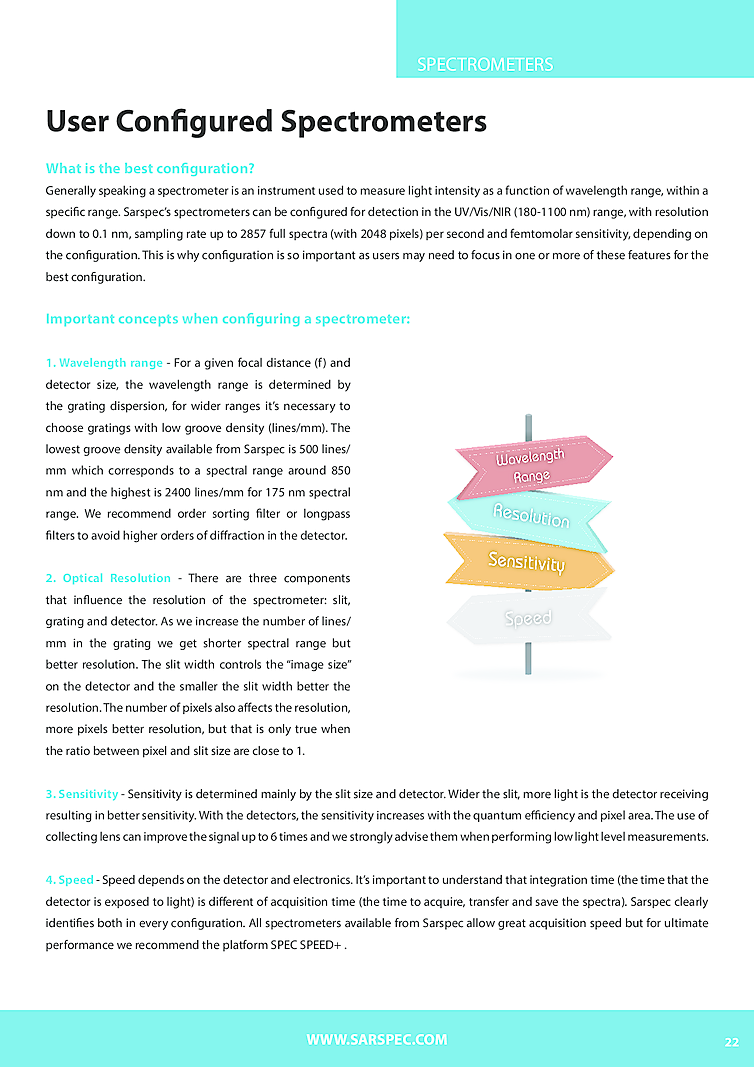 SPECTROMETERS

User Configured Spectrometers

What is the best configuration?

Generally speaking a spectrometer is an instrument used to measure light intensity as a function of wavelength range, within a specific range. Sarspec's spectrometers can be configured for detection in the UV/Vis/NIR (180-1100 nm) range, with resolution down to 0.1 nm, sampling rate up to 2857 full spectra (with 2048 pixels) per second and femtomolar sensitivity, depending on the configuration. This is why configuration is so important as users may need to focus in one or more of these features for the best configuration.

Important concepts when configuring a spectrometer:

1. Wavelength range - For a given focal distance (f) and detector size, the wavelength range is determined by the grating dispersion, for wider ranges it's necessary to choose gratings with low groove density (lines/mm). The lowest groove density available from Sarspec is 500 lines/mm which corresponds to a spectral range around 850 nm and the highest is 2400 lines/mm for 175 nm spectral range. We recommend order sorting filter or longpass filters to avoid higher orders of diffraction in the detector.

2. Optical Resolution - There are three components that influence the resolution of the spectrometer: slit, grating and detector. As we increase the number of lines/mm in the grating we get shorter spectral range but better resolution. The slit width controls the "image size" on the detector and the smaller the slit width better the resolution. The number of pixels also affects the resolution, more pixels better resolution, but that is only true when the ratio between pixel and slit size are close to 1.

Wavelength Range

Resolution

Sensitivity

Speed

3. Sensitivity - Sensitivity is determined mainly by the slit size and detector. Wider the slit, more light is the detector receiving resulting in better sensitivity. With the detectors, the sensitivity increases with the quantum efficiency and pixel area. The use of collecting lens can improve the signal up to 6 times and we strongly advise them when performing low light level measurements.

4. Speed - Speed depends on the detector and electronics. It's important to understand that integration time (the time that the detector is exposed to light) is different of acquisition time (the time to acquire, transfer and save the spectra). Sarspec clearly identifies both in every configuration. All spectrometers available from Sarspec allow great acquisition speed but for ultimate performance we recommend the platform SPEC SPEED+ .

WWW.SARSPEC.COM

22